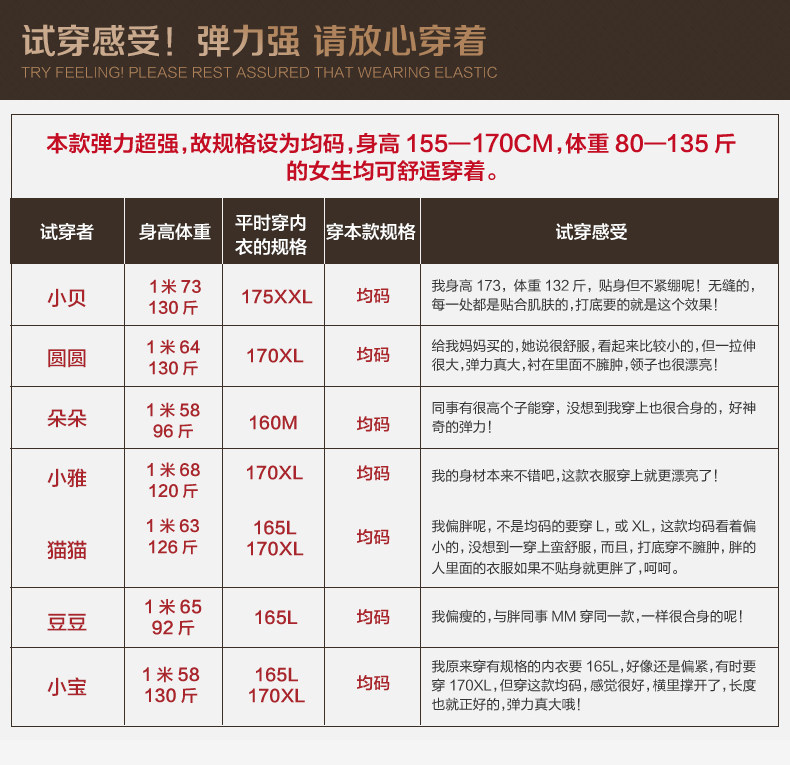 试穿感受！弹力强 请放心穿着
TRY FEELING! PLEASE REST ASSURED THAT WEARING ELASTIC

本款弹力超强，故规格设为均码，身高155—170CM，体重80—135斤的女生均可舒适穿着。

| 试穿者 | 身高体重 | 平时穿内衣的规格 | 穿本款规格 | 试穿感受 |
|---|---|---|---|---|
| 小贝 | 1米73 130斤 | 175XXL | 均码 | 我身高173，体重132斤，贴身但不紧绷呢！无缝的，每一处都是贴合肌肤的，打底要的就是这个效果！ |
| 圆圆 | 1米64 130斤 | 170XL | 均码 | 给我妈妈买的，她说很舒服，看起来比较小的，但一拉伸很大，弹力真大，衬在里面不臃肿，领子也很漂亮！ |
| 朵朵 | 1米58 96斤 | 160M | 均码 | 同事有很高个子能穿，没想到我穿上也很合身的，好神奇的弹力！ |
| 小雅 | 1米68 120斤 | 170XL | 均码 | 我的身材本来不错吧，这款衣服穿上就更漂亮了！ |
| 猫猫 | 1米63 126斤 | 165L 170XL | 均码 | 我偏胖呢，不是均码的要穿L，或XL，这款均码看着偏小的，没想到一穿上蛮舒服，而且，打底穿不臃肿，胖的人里面的衣服如果不贴身就更胖了，呵呵。 |
| 豆豆 | 1米65 92斤 | 165L | 均码 | 我偏瘦的，与胖同事MM穿同一款，一样很合身的呢！ |
| 小宝 | 1米58 130斤 | 165L 170XL | 均码 | 我原来穿有规格的内衣要165L，好像还是偏紧，有时要穿170XL，但穿这款均码，感觉很好，横里撑开了，长度也就正好的，弹力真大哦！ |